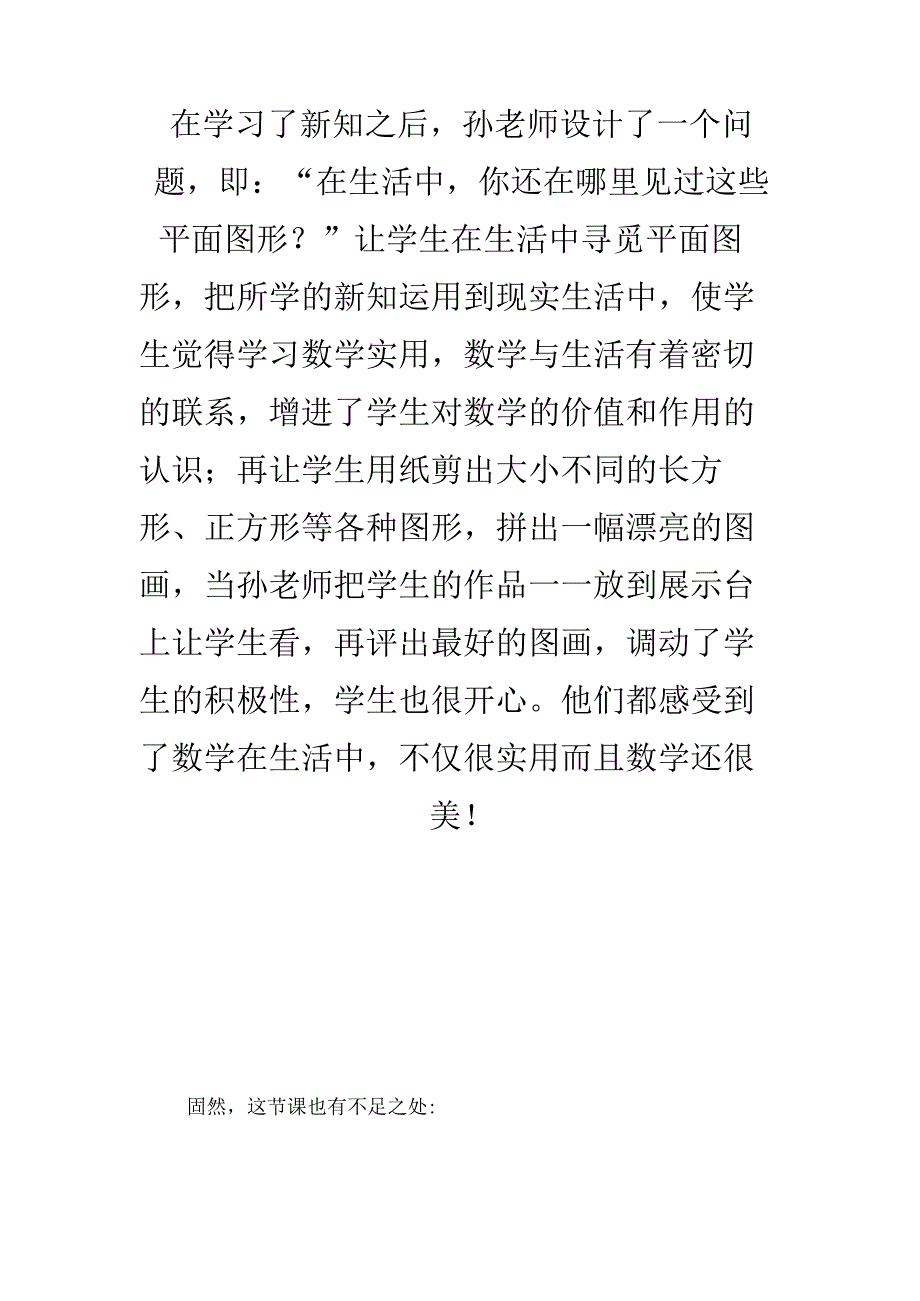 在学习了新知之后，孙老师设计了一个问题，即：“在生活中，你还在哪里见过这些平面图形？”让学生在生活中寻觅平面图形，把所学的新知运用到现实生活中，使学生觉得学习数学实用，数学与生活有着密切的联系，增进了学生对数学的价值和作用的认识；再让学生用纸剪出大小不同的长方形、正方形等各种图形，拼出一幅漂亮的图画，当孙老师把学生的作品一一放到展示台上让学生看，再评出最好的图画，调动了学生的积极性，学生也很开心。他们都感受到了数学在生活中，不仅很实用而且数学还很美！

固然，这节课也有不足之处: